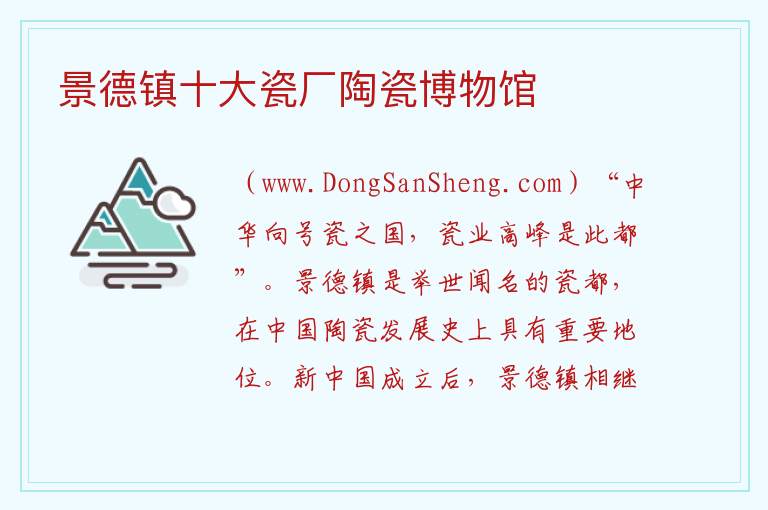 景德镇十大瓷厂陶瓷博物馆

（www.DongSanSheng.com）“中华向号瓷之国，瓷业高峰是此都”。景德镇是举世闻名的瓷都，在中国陶瓷发展史上具有重要地位。新中国成立后，景德镇相继